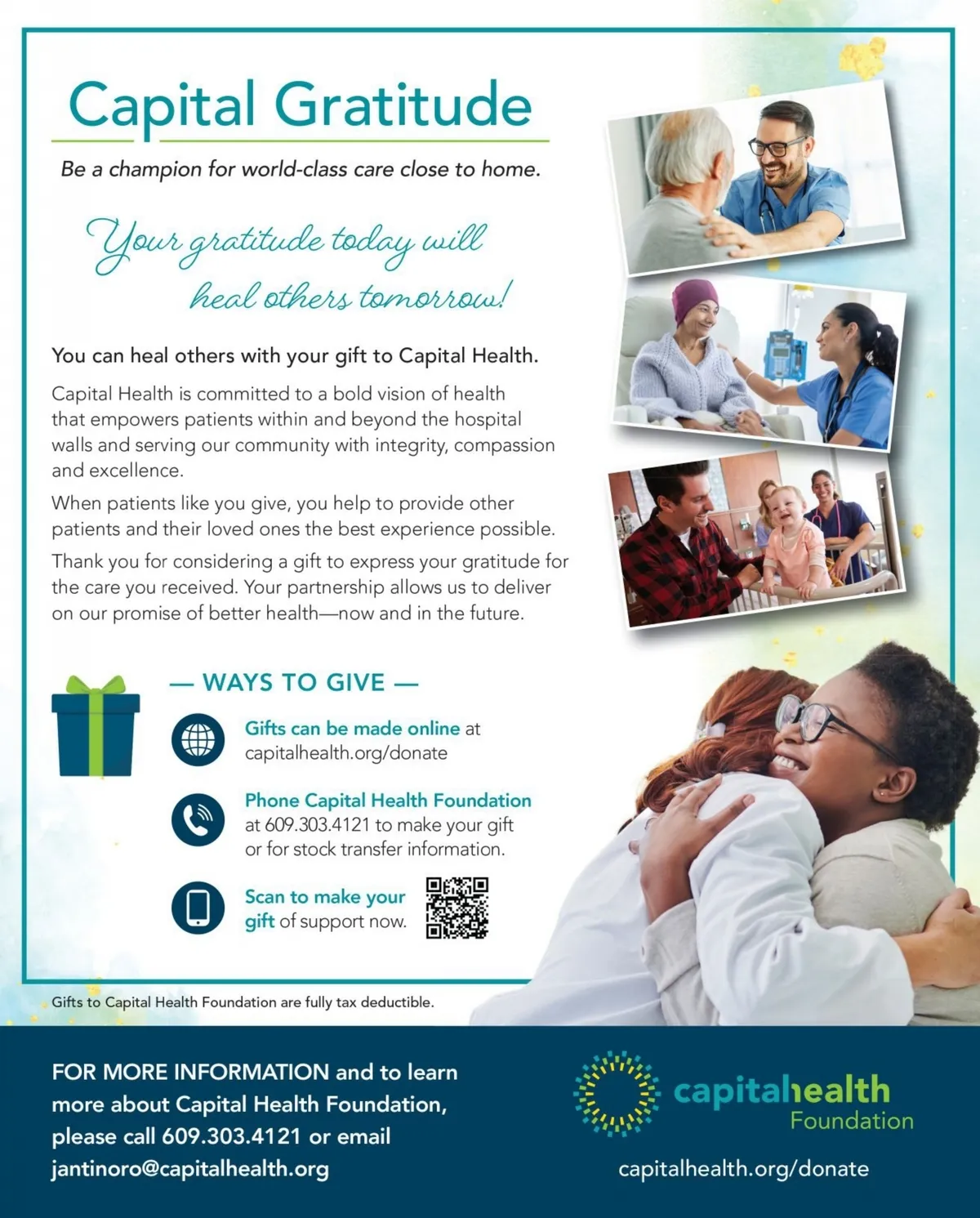 Capital Gratitude

Be a champion for world-class care close to home.

Your gratitude today will
heal others tomorrow!

You can heal others with your gift to Capital Health.

Capital Health is committed to a bold vision of health that empowers patients within and beyond the hospital walls and serving our community with integrity, compassion and excellence.

When patients like you give, you help to provide other patients and their loved ones the best experience possible.

Thank you for considering a gift to express your gratitude for the care you received. Your partnership allows us to deliver on our promise of better health—now and in the future.

— WAYS TO GIVE —

Gifts can be made online at capitalhealth.org/donate

Phone Capital Health Foundation at 609.303.4121 to make your gift or for stock transfer information.

Scan to make your gift of support now.

Gifts to Capital Health Foundation are fully tax deductible.

FOR MORE INFORMATION and to learn more about Capital Health Foundation, please call 609.303.4121 or email jantinoro@capitalhealth.org

capitalhealth
Foundation

capitalhealth.org/donate